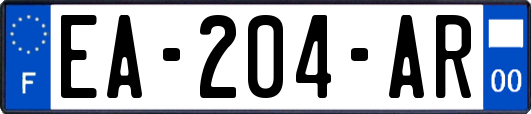 F
EA-204-AR
00